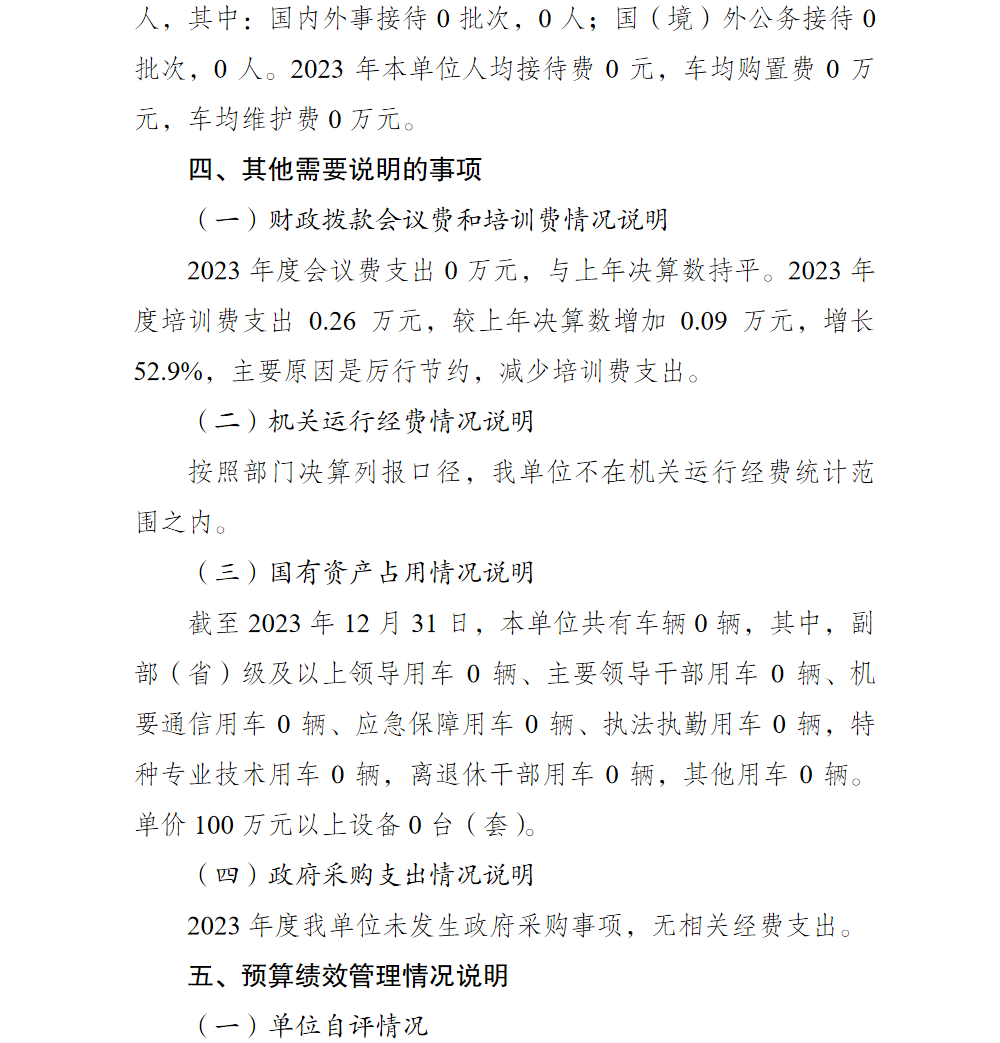 人，其中：国内外事接待 0 批次，0 人；国（境）外公务接待 0 批次，0 人。2023 年本单位人均接待费 0 元，车均购置费 0 万元，车均维护费 0 万元。

四、其他需要说明的事项

（一）财政拨款会议费和培训费情况说明

2023 年度会议费支出 0 万元，与上年决算数持平。2023 年度培训费支出 0.26 万元，较上年决算数增加 0.09 万元，增长 52.9%，主要原因是厉行节约，减少培训费支出。

（二）机关运行经费情况说明

按照部门决算列报口径，我单位不在机关运行经费统计范围之内。

（三）国有资产占用情况说明

截至 2023 年 12 月 31 日，本单位共有车辆 0 辆，其中，副部（省）级及以上领导用车 0 辆、主要领导干部用车 0 辆、机要通信用车 0 辆、应急保障用车 0 辆、执法执勤用车 0 辆，特种专业技术用车 0 辆，离退休干部用车 0 辆，其他用车 0 辆。单价 100 万元以上设备 0 台（套）。

（四）政府采购支出情况说明

2023 年度我单位未发生政府采购事项，无相关经费支出。

五、预算绩效管理情况说明

（一）单位自评情况